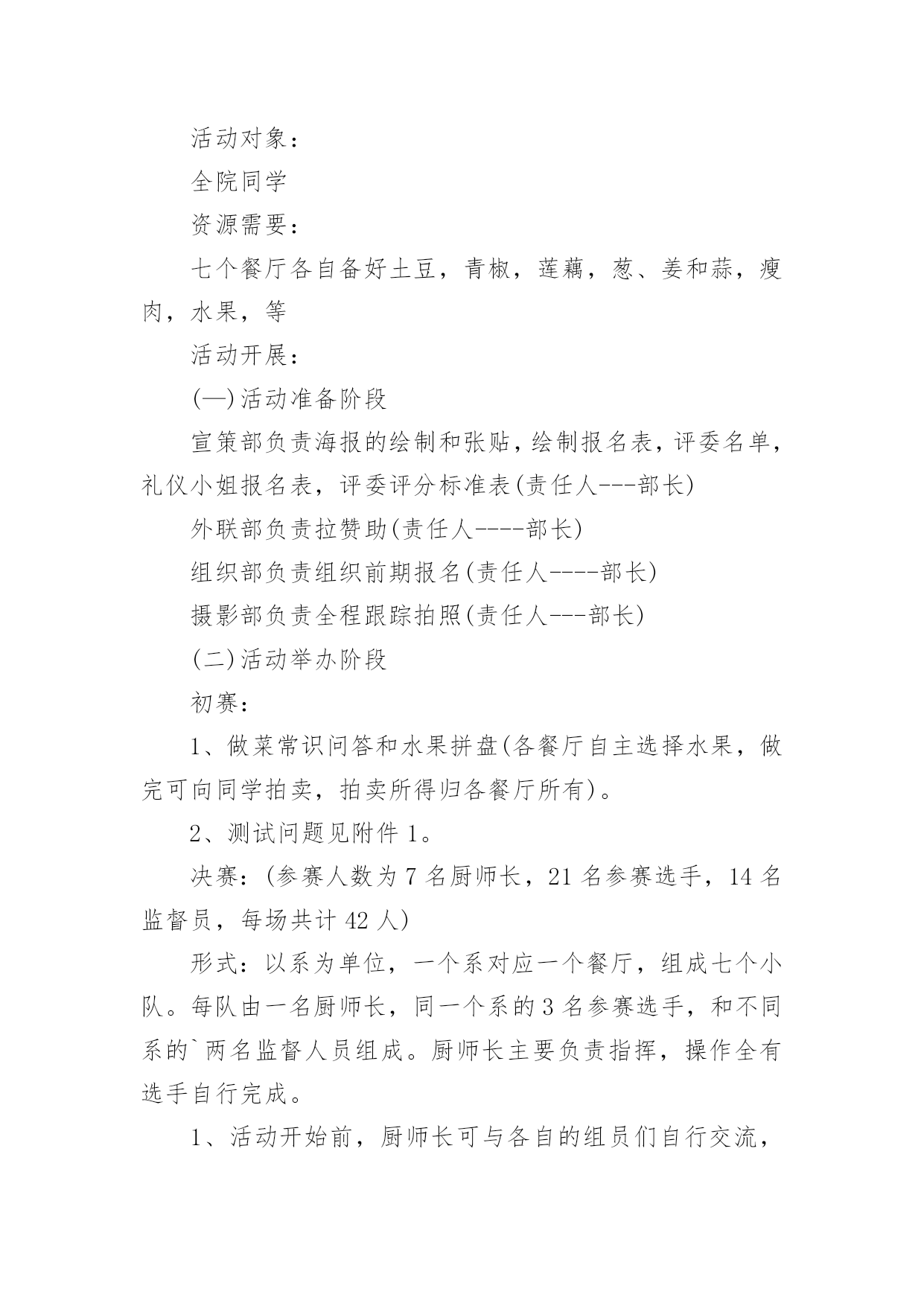 活动对象：

全院同学

资源需要：

七个餐厅各自备好土豆，青椒，莲藕，葱、姜和蒜，瘦肉，水果，等

活动开展：

(一)活动准备阶段

宣策部负责海报的绘制和张贴，绘制报名表，评委名单，礼仪小姐报名表，评委评分标准表(责任人---部长)

外联部负责拉赞助(责任人----部长)

组织部负责组织前期报名(责任人----部长)

摄影部负责全程跟踪拍照(责任人---部长)

(二)活动举办阶段

初赛：

1、做菜常识问答和水果拼盘(各餐厅自主选择水果，做完可向同学拍卖，拍卖所得归各餐厅所有)。

2、测试问题见附件 1。

决赛：(参赛人数为 7 名厨师长，21 名参赛选手，14 名监督员，每场共计 42 人)

形式：以系为单位，一个系对应一个餐厅，组成七个小队。每队由一名厨师长，同一个系的 3 名参赛选手，和不同系的`两名监督人员组成。厨师长主要负责指挥，操作全有选手自行完成。

1、活动开始前，厨师长可与各自的组员们自行交流，